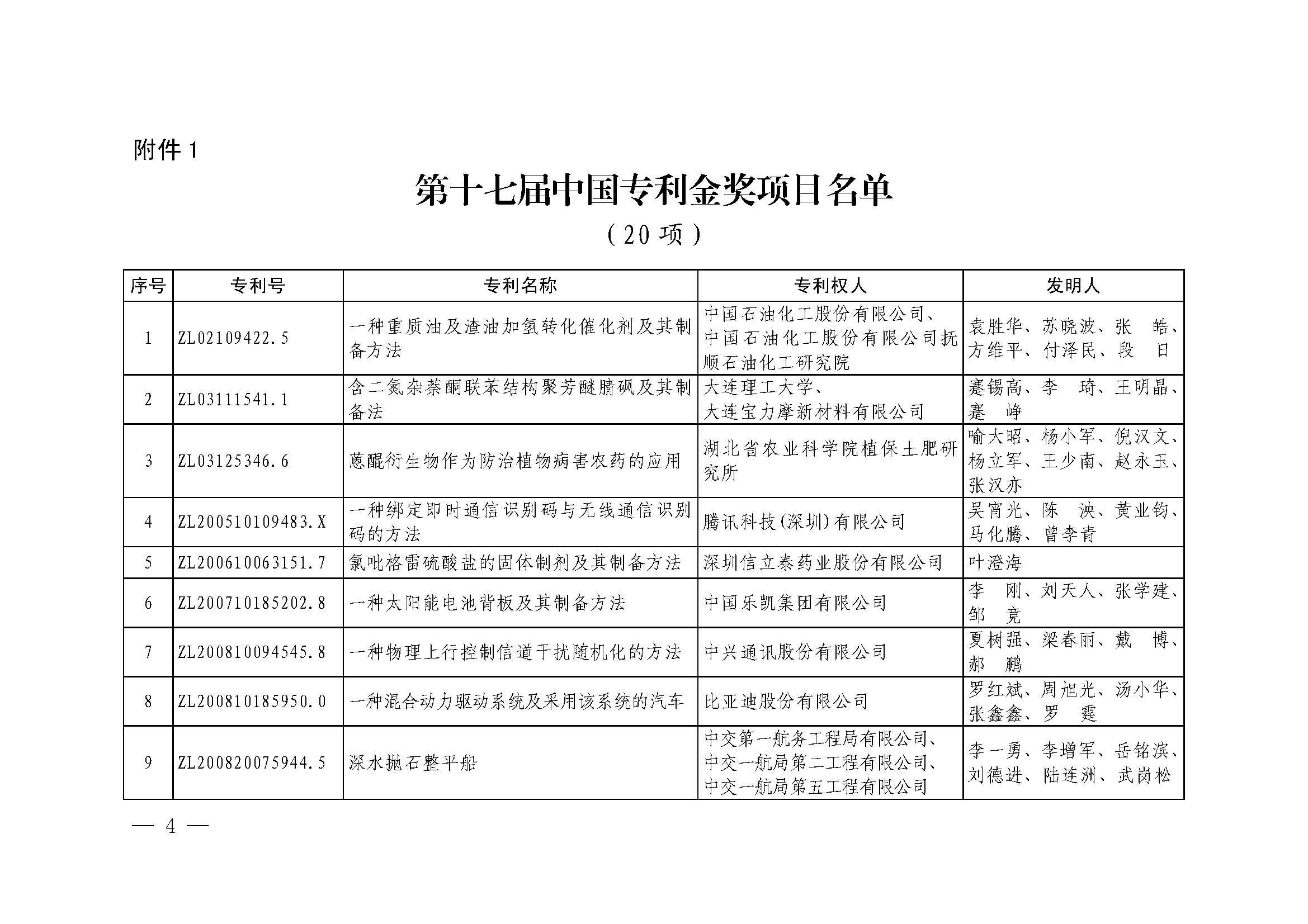 附件 1

第十七届中国专利金奖项目名单

（20 项）

| 序号 | 专利号 | 专利名称 | 专利权人 | 发明人 |
|---|---|---|---|---|
| 1 | ZL02109422.5 | 一种重质油及渣油加氢转化催化剂及其制备方法 | 中国石油化工股份有限公司、中国石油化工股份有限公司抚顺石油化工研究院 | 袁胜华、苏晓波、张　皓、方维平、付泽民、段　日 |
| 2 | ZL03111541.1 | 含二氮杂萘酮联苯结构聚芳醚腈砜及其制备法 | 大连理工大学、大连宝力摩新材料有限公司 | 蹇锡高、李　琦、王明晶、蹇　峥 |
| 3 | ZL03125346.6 | 蒽醌衍生物作为防治植物病害农药的应用 | 湖北省农业科学院植保土肥研究所 | 喻大昭、杨小军、倪汉文、杨立军、王少南、赵永玉、张汉亦 |
| 4 | ZL200510109483.X | 一种绑定即时通信识别码与无线通信识别码的方法 | 腾讯科技(深圳)有限公司 | 吴宵光、陈　泱、黄业钧、马化腾、曾李青 |
| 5 | ZL200610063151.7 | 氯吡格雷硫酸盐的固体制剂及其制备方法 | 深圳信立泰药业股份有限公司 | 叶澄海 |
| 6 | ZL200710185202.8 | 一种太阳能电池背板及其制备方法 | 中国乐凯集团有限公司 | 李　刚、刘天人、张学建、邹　竞 |
| 7 | ZL200810094545.8 | 一种物理上行控制信道干扰随机化的方法 | 中兴通讯股份有限公司 | 夏树强、梁春丽、戴　博、郝　鹏 |
| 8 | ZL200810185950.0 | 一种混合动力驱动系统及采用该系统的汽车 | 比亚迪股份有限公司 | 罗红斌、周旭光、汤小华、张鑫鑫、罗　霆 |
| 9 | ZL200820075944.5 | 深水抛石整平船 | 中交第一航务工程局有限公司、中交一航局第二工程有限公司、中交一航局第五工程有限公司 | 李一勇、李增军、岳铭滨、刘德进、陆连洲、武岗松 |

— 4 —